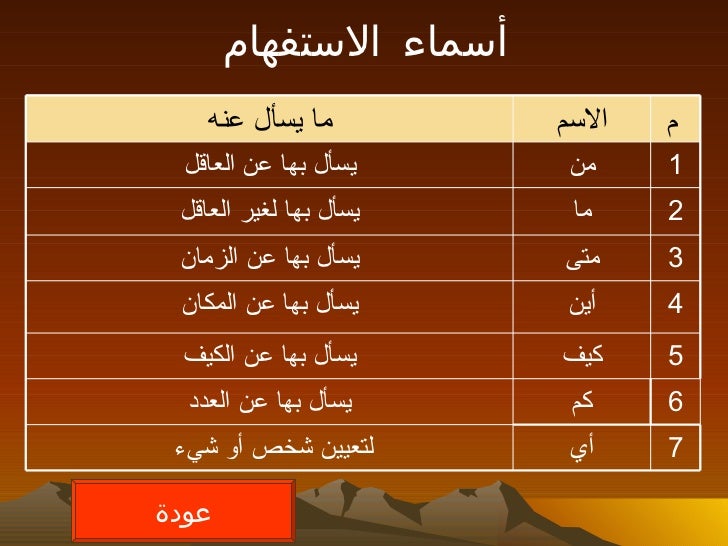 أسماء الاستفهام

| م | الاسم | ما يسأل عنه |
|---|---|---|
| 1 | من | يسأل بها عن العاقل |
| 2 | ما | يسأل بها لغير العاقل |
| 3 | متى | يسأل بها عن الزمان |
| 4 | أين | يسأل بها عن المكان |
| 5 | كيف | يسأل بها عن الكيف |
| 6 | كم | يسأل بها عن العدد |
| 7 | أي | لتعيين شخص أو شيء |

عودة